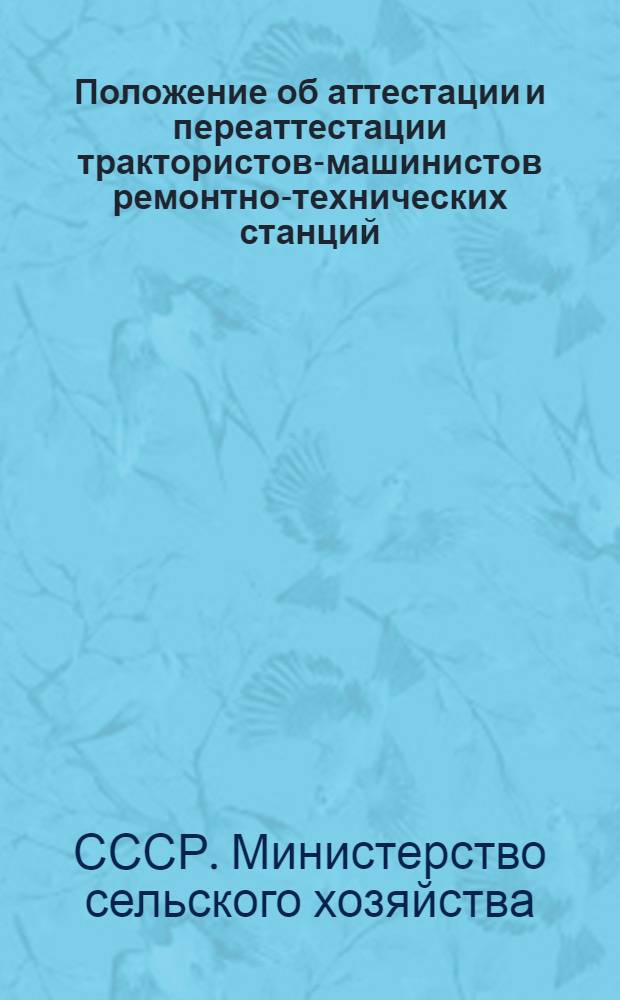 Положение об аттестации и переаттестации трактористов-машинистов ремонтно-технических станций

СССР. Министерство сельского хозяйства